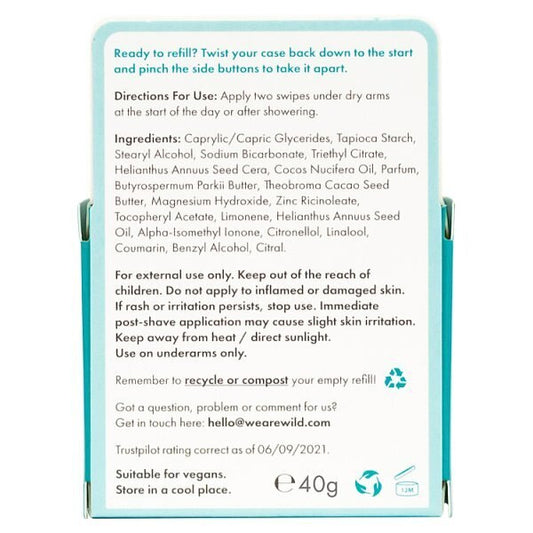 Ready to refill? Twist your case back down to the start and pinch the side buttons to take it apart.

Directions For Use: Apply two swipes under dry arms at the start of the day or after showering.

Ingredients: Caprylic/Capric Glycerides, Tapioca Starch, Stearyl Alcohol, Sodium Bicarbonate, Triethyl Citrate, Helianthus Annuus Seed Cera, Cocos Nucifera Oil, Parfum, Butyrospermum Parkii Butter, Theobroma Cacao Seed Butter, Magnesium Hydroxide, Zinc Ricinoleate, Tocopheryl Acetate, Limonene, Helianthus Annuus Seed Oil, Alpha-Isomethyl Ionone, Citronellol, Linalool, Coumarin, Benzyl Alcohol, Citral.

For external use only. Keep out of the reach of children. Do not apply to inflamed or damaged skin. If rash or irritation persists, stop use. Immediate post-shave application may cause slight skin irritation. Keep away from heat / direct sunlight. Use on underarms only.

Remember to recycle or compost your empty refill!

Got a question, problem or comment for us? Get in touch here: hello@wearewild.com

Trustpilot rating correct as of 06/09/2021.

Suitable for vegans.
Store in a cool place.

℮ 40g

12M